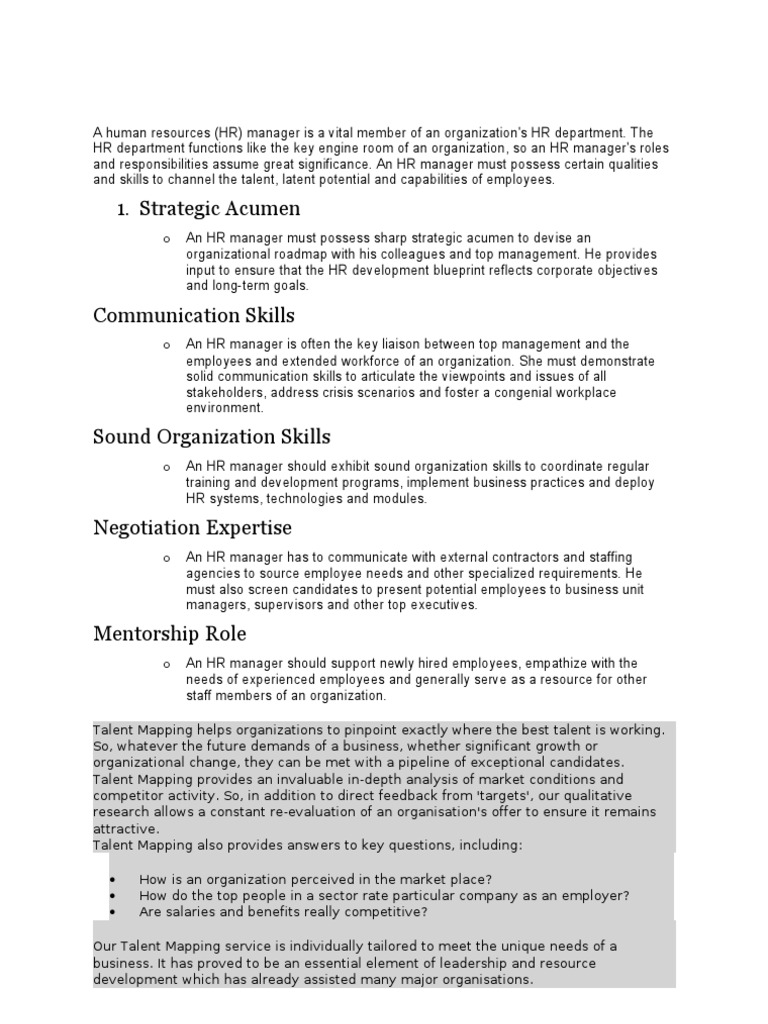 A human resources (HR) manager is a vital member of an organization's HR department. The HR department functions like the key engine room of an organization, so an HR manager's roles and responsibilities assume great significance. An HR manager must possess certain qualities and skills to channel the talent, latent potential and capabilities of employees.

1. Strategic Acumen

o An HR manager must possess sharp strategic acumen to devise an organizational roadmap with his colleagues and top management. He provides input to ensure that the HR development blueprint reflects corporate objectives and long-term goals.

Communication Skills

o An HR manager is often the key liaison between top management and the employees and extended workforce of an organization. She must demonstrate solid communication skills to articulate the viewpoints and issues of all stakeholders, address crisis scenarios and foster a congenial workplace environment.

Sound Organization Skills

o An HR manager should exhibit sound organization skills to coordinate regular training and development programs, implement business practices and deploy HR systems, technologies and modules.

Negotiation Expertise

o An HR manager has to communicate with external contractors and staffing agencies to source employee needs and other specialized requirements. He must also screen candidates to present potential employees to business unit managers, supervisors and other top executives.

Mentorship Role

o An HR manager should support newly hired employees, empathize with the needs of experienced employees and generally serve as a resource for other staff members of an organization.

Talent Mapping helps organizations to pinpoint exactly where the best talent is working. So, whatever the future demands of a business, whether significant growth or organizational change, they can be met with a pipeline of exceptional candidates.
Talent Mapping provides an invaluable in-depth analysis of market conditions and competitor activity. So, in addition to direct feedback from 'targets', our qualitative research allows a constant re-evaluation of an organisation's offer to ensure it remains attractive.
Talent Mapping also provides answers to key questions, including:

• How is an organization perceived in the market place?
• How do the top people in a sector rate particular company as an employer?
• Are salaries and benefits really competitive?

Our Talent Mapping service is individually tailored to meet the unique needs of a business. It has proved to be an essential element of leadership and resource development which has already assisted many major organisations.